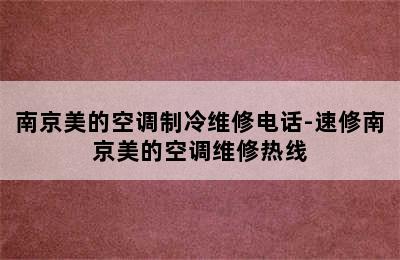 南京美的空调制冷维修电话-速修南京美的空调维修热线